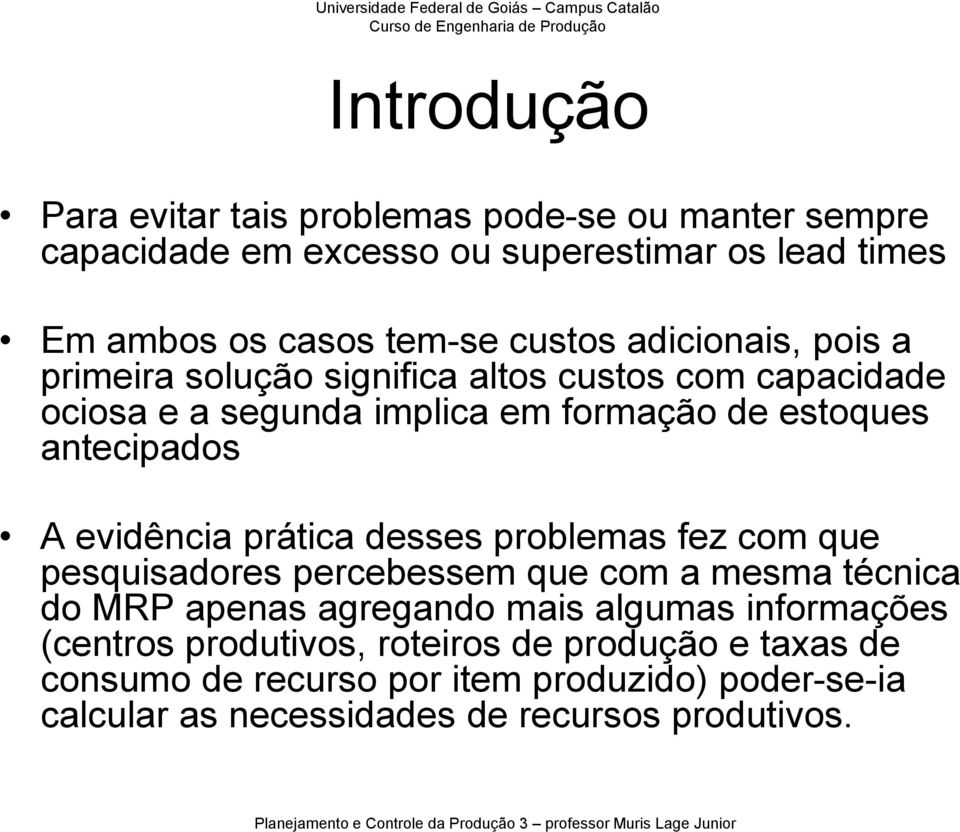 Universidade Federal de Goiás – Campus Catalão
Curso de Engenharia de Produção

Introdução

• Para evitar tais problemas pode-se ou manter sempre capacidade em excesso ou superestimar os lead times

• Em ambos os casos tem-se custos adicionais, pois a primeira solução significa altos custos com capacidade ociosa e a segunda implica em formação de estoques antecipados

• A evidência prática desses problemas fez com que pesquisadores percebessem que com a mesma técnica do MRP apenas agregando mais algumas informações (centros produtivos, roteiros de produção e taxas de consumo de recurso por item produzido) poder-se-ia calcular as necessidades de recursos produtivos.

Planejamento e Controle da Produção 3 – professor Muris Lage Junior